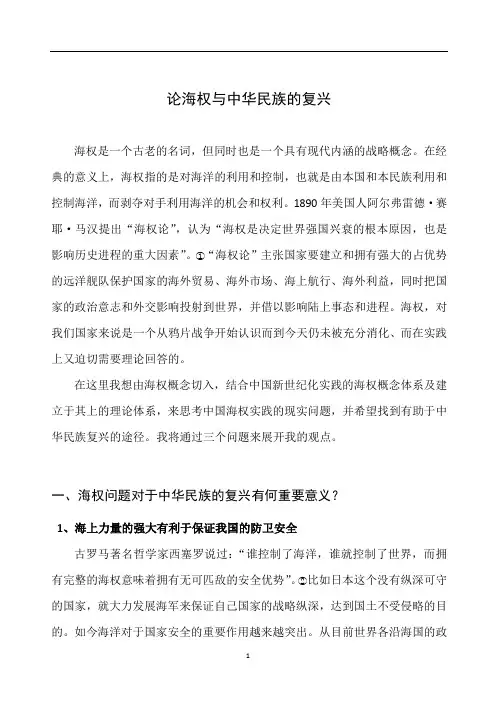 论海权与中华民族的复兴

海权是一个古老的名词，但同时也是一个具有现代内涵的战略概念。在经典的意义上，海权指的是对海洋的利用和控制，也就是由本国和本民族利用和控制海洋，而剥夺对手利用海洋的机会和权利。1890年美国人阿尔弗雷德·赛耶·马汉提出“海权论”，认为“海权是决定世界强国兴衰的根本原因，也是影响历史进程的重大因素”。①“海权论”主张国家要建立和拥有强大的占优势的远洋舰队保护国家的海外贸易、海外市场、海上航行、海外利益，同时把国家的政治意志和外交影响投射到世界，并借以影响陆上事态和进程。海权，对我们国家来说是一个从鸦片战争开始认识而到今天仍未被充分消化、而在实践上又迫切需要理论回答的。

在这里我想由海权概念切入，结合中国新世纪化实践的海权概念体系及建立于其上的理论体系，来思考中国海权实践的现实问题，并希望找到有助于中华民族复兴的途径。我将通过三个问题来展开我的观点。

一、海权问题对于中华民族的复兴有何重要意义？

1、海上力量的强大有利于保证我国的防卫安全

古罗马著名哲学家西塞罗说过：“谁控制了海洋，谁就控制了世界，而拥有完整的海权意味着拥有无可匹敌的安全优势”。②比如日本这个没有纵深可守的国家，就大力发展海军来保证自己国家的战略纵深，达到国土不受侵略的目的。如今海洋对于国家安全的重要作用越来越突出。从目前世界各沿海国的政

1